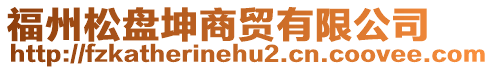 福州松盘坤商贸有限公司
http://fzkatherinehu2.cn.coovee.com